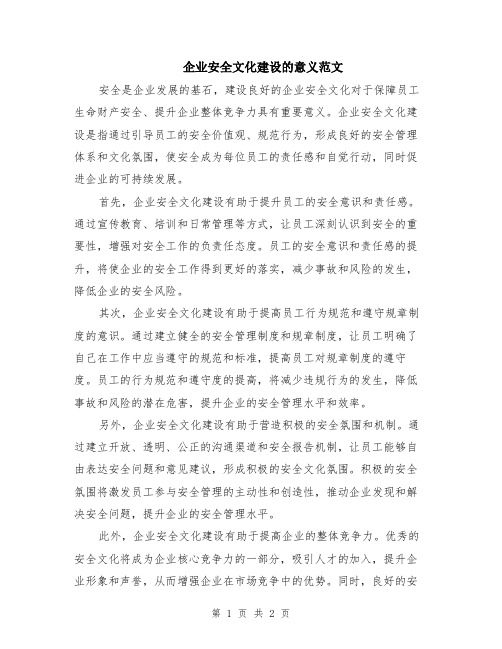 企业安全文化建设的意义范文

安全是企业发展的基石，建设良好的企业安全文化对于保障员工生命财产安全、提升企业整体竞争力具有重要意义。企业安全文化建设是指通过引导员工的安全价值观、规范行为，形成良好的安全管理体系和文化氛围，使安全成为每位员工的责任感和自觉行动，同时促进企业的可持续发展。

首先，企业安全文化建设有助于提升员工的安全意识和责任感。通过宣传教育、培训和日常管理等方式，让员工深刻认识到安全的重要性，增强对安全工作的负责任态度。员工的安全意识和责任感的提升，将使企业的安全工作得到更好的落实，减少事故和风险的发生，降低企业的安全风险。

其次，企业安全文化建设有助于提高员工行为规范和遵守规章制度的意识。通过建立健全的安全管理制度和规章制度，让员工明确了自己在工作中应当遵守的规范和标准，提高员工对规章制度的遵守度。员工的行为规范和遵守度的提高，将减少违规行为的发生，降低事故和风险的潜在危害，提升企业的安全管理水平和效率。

另外，企业安全文化建设有助于营造积极的安全氛围和机制。通过建立开放、透明、公正的沟通渠道和安全报告机制，让员工能够自由表达安全问题和意见建议，形成积极的安全文化氛围。积极的安全氛围将激发员工参与安全管理的主动性和创造性，推动企业发现和解决安全问题，提升企业的安全管理水平。

此外，企业安全文化建设有助于提高企业的整体竞争力。优秀的安全文化将成为企业核心竞争力的一部分，吸引人才的加入，提升企业形象和声誉，从而增强企业在市场竞争中的优势。同时，良好的安

第 1 页 共 2 页